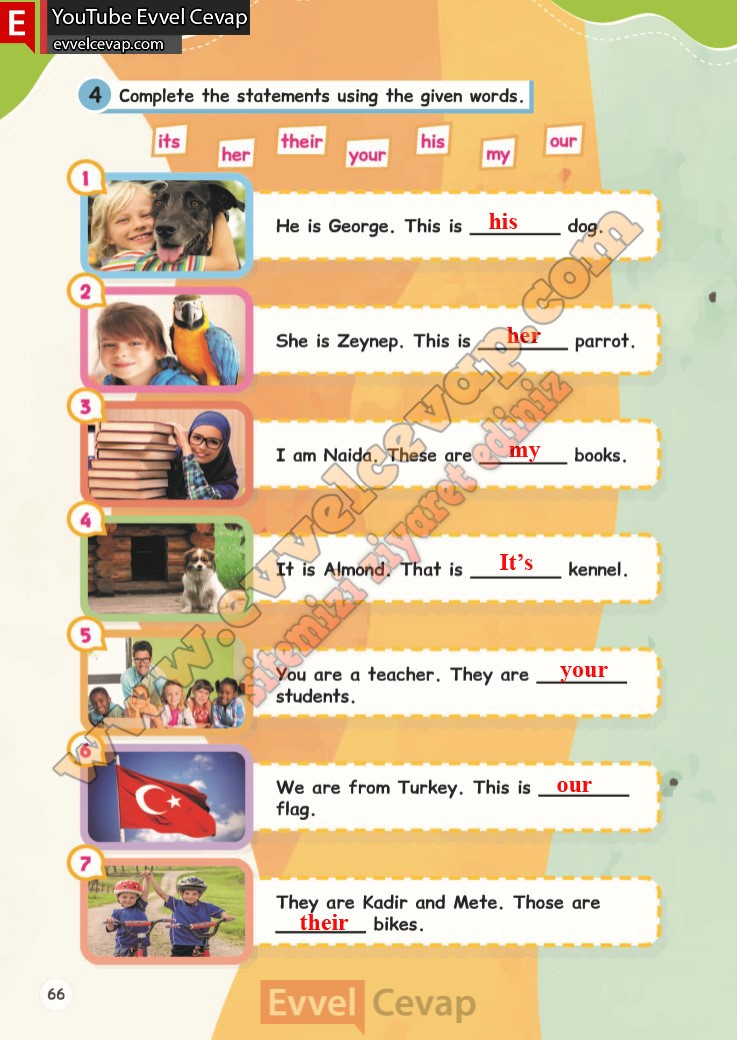 E YouTube Evvel Cevap
evvelcevap.com

4 Complete the statements using the given words.

its her their your his my our

1 He is George. This is his dog.

2 She is Zeynep. This is her parrot.

3 I am Naida. These are my books.

4 It is Almond. That is It's kennel.

5 You are a teacher. They are your students.

6 We are from Turkey. This is our flag.

7 They are Kadir and Mete. Those are their bikes.

www.evvelcevap.com
sitemizi ziyaret ediniz

66

Evvel Cevap